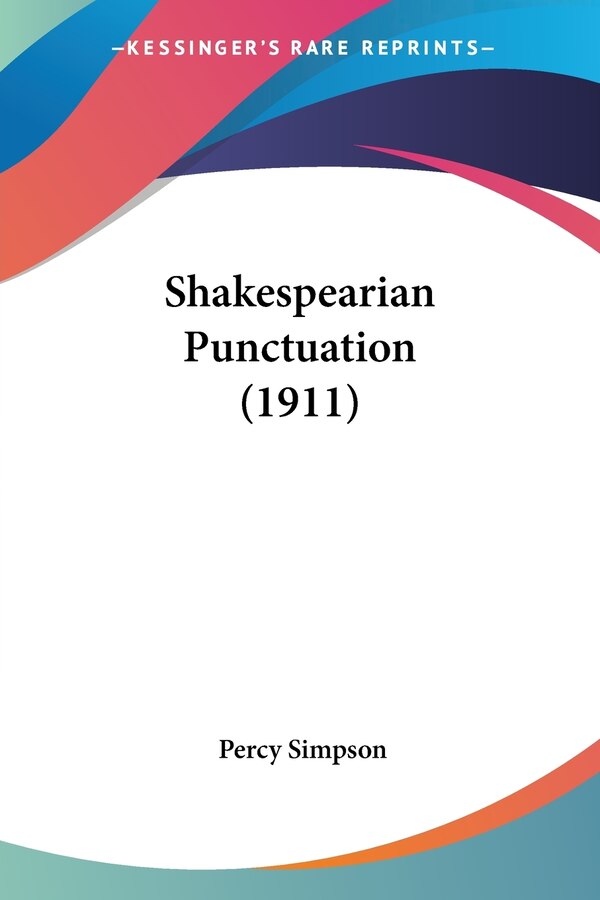 —KESSINGER'S RARE REPRINTS—

Shakespearian Punctuation (1911)

Percy Simpson